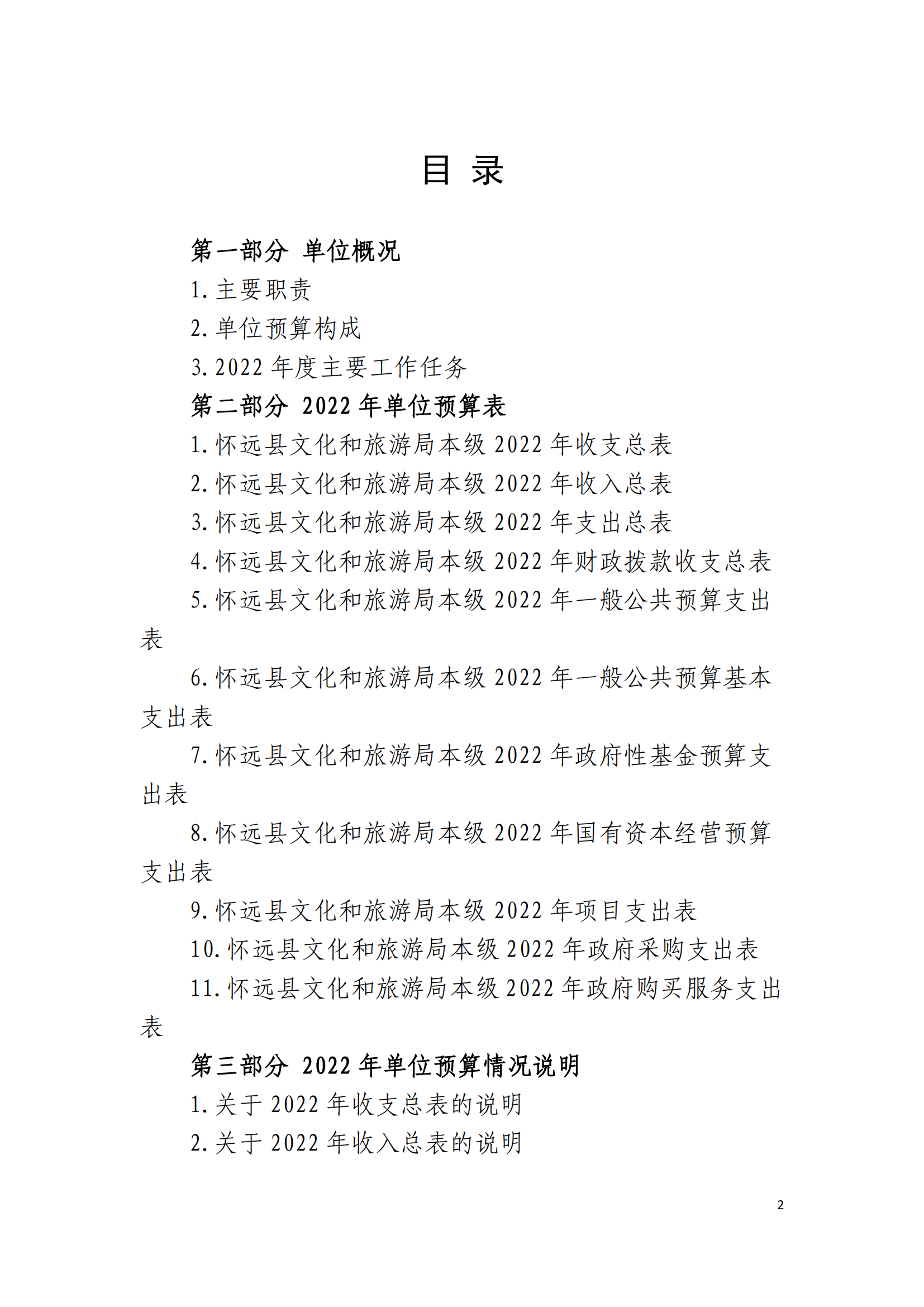 目 录

第一部分 单位概况

1. 主要职责

2. 单位预算构成

3. 2022 年度主要工作任务

第二部分 2022 年单位预算表

1. 怀远县文化和旅游局本级 2022 年收支总表

2. 怀远县文化和旅游局本级 2022 年收入总表

3. 怀远县文化和旅游局本级 2022 年支出总表

4. 怀远县文化和旅游局本级 2022 年财政拨款收支总表

5. 怀远县文化和旅游局本级 2022 年一般公共预算支出表

6. 怀远县文化和旅游局本级 2022 年一般公共预算基本支出表

7. 怀远县文化和旅游局本级 2022 年政府性基金预算支出表

8. 怀远县文化和旅游局本级 2022 年国有资本经营预算支出表

9. 怀远县文化和旅游局本级 2022 年项目支出表

10. 怀远县文化和旅游局本级 2022 年政府采购支出表

11. 怀远县文化和旅游局本级 2022 年政府购买服务支出表

第三部分 2022 年单位预算情况说明

1. 关于 2022 年收支总表的说明

2. 关于 2022 年收入总表的说明

2